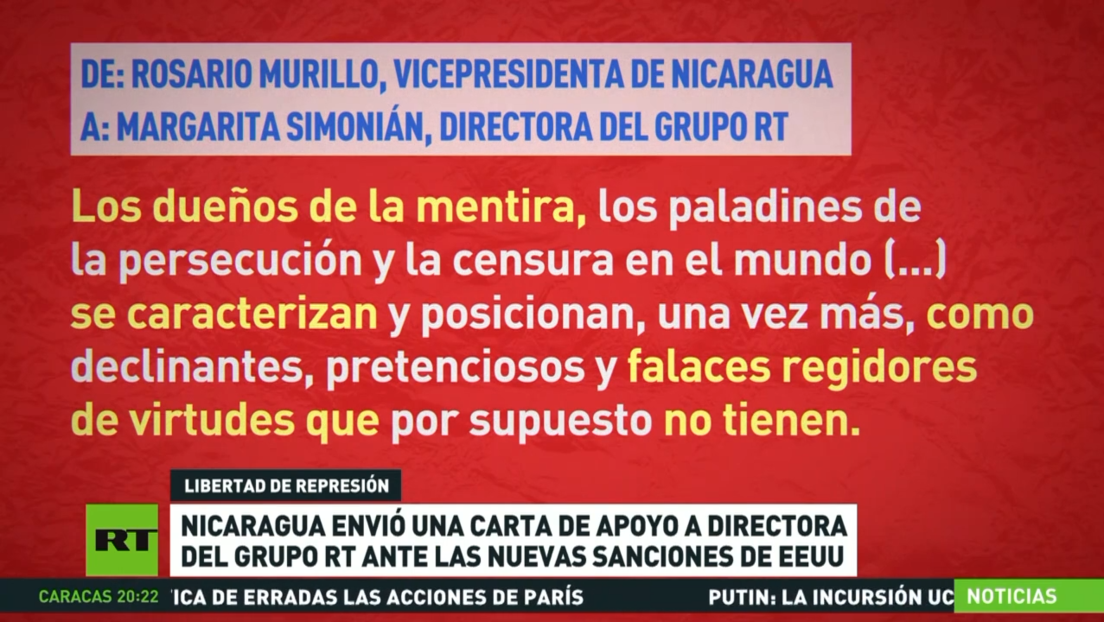 DE: ROSARIO MURILLO, VICEPRESIDENTA DE NICARAGUA
A: MARGARITA SIMONIÁN, DIRECTORA DEL GRUPO RT

Los dueños de la mentira, los paladines de la persecución y la censura en el mundo (...) se caracterizan y posicionan, una vez más, como declinantes, pretenciosos y falaces regidores de virtudes que por supuesto no tienen.

LIBERTAD DE REPRESIÓN

RT

NICARAGUA ENVIÓ UNA CARTA DE APOYO A DIRECTORA DEL GRUPO RT ANTE LAS NUEVAS SANCIONES DE EEUU

CARACAS 20:22 ICA DE ERRADAS LAS ACCIONES DE PARÍS PUTIN: LA INCURSIÓN UC

NOTICIAS